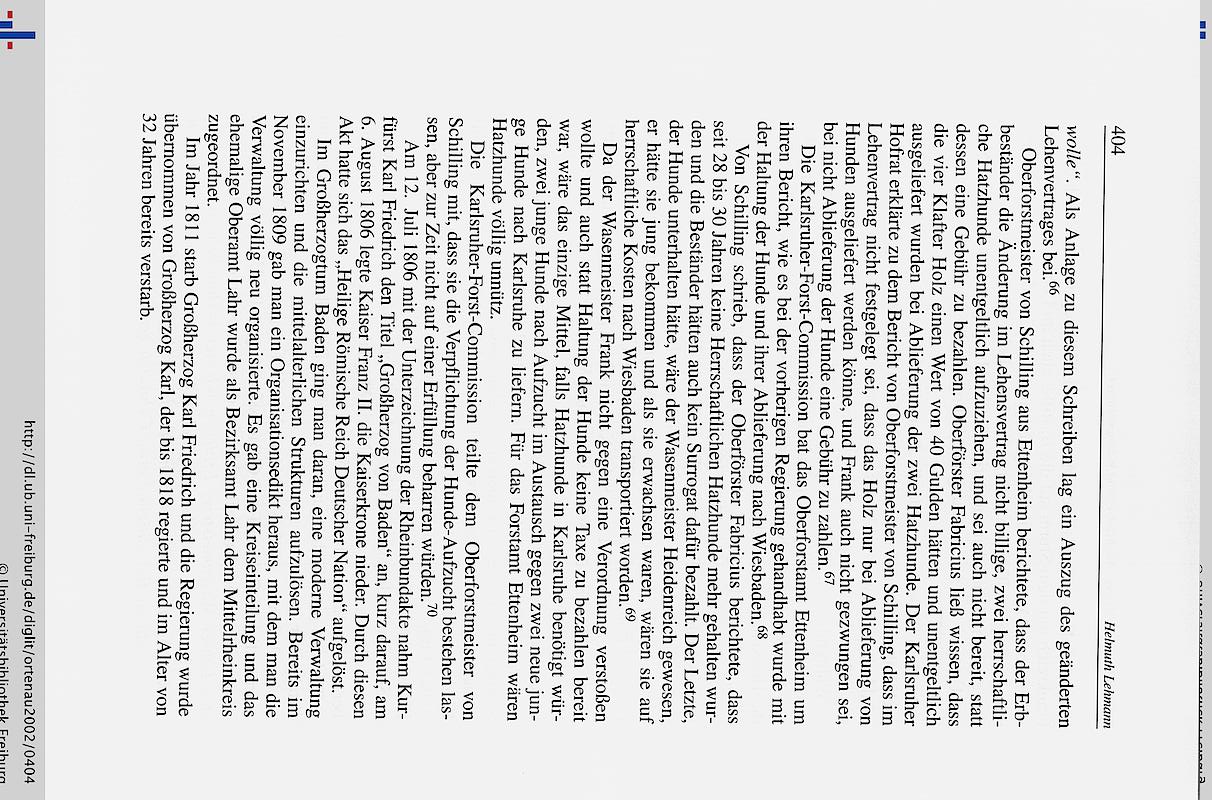 404

Helmuth Lehmann

wolle". Als Anlage zu diesem Schreiben lag ein Auszug des geänderten Lehenvertrages bei.$^{66}$

Oberforstmeister von Schilling aus Ettenheim berichtete, dass der Erbbeständer die Änderung im Lehensvertrag nicht billige, zwei herrschaftliche Hatzhunde unentgeltlich aufzuziehen, und sei auch nicht bereit, statt dessen eine Gebühr zu bezahlen. Oberförster Fabricius ließ wissen, dass die vier Klafter Holz einen Wert von 40 Gulden hätten und unentgeltlich ausgeliefert wurden bei Ablieferung der zwei Hatzhunde. Der Karlsruher Hofrat erklärte zu dem Bericht von Oberforstmeister von Schilling, dass im Lehenvertrag nicht festgelegt sei, dass das Holz nur bei Ablieferung von Hunden ausgeliefert werden könne, und Frank auch nicht gezwungen sei, bei nicht Ablieferung der Hunde eine Gebühr zu zahlen.$^{67}$

Die Karlsruher-Forst-Commission bat das Oberforstamt Ettenheim um ihren Bericht, wie es bei der vorherigen Regierung gehandhabt wurde mit der Haltung der Hunde und ihrer Ablieferung nach Wiesbaden.$^{68}$

Von Schilling schrieb, dass der Oberförster Fabricius berichtete, dass seit 28 bis 30 Jahren keine Herrschaftlichen Hatzhunde mehr gehalten wurden und die Beständer hätten auch kein Surrogat dafür bezahlt. Der Letzte, der Hunde unterhalten hätte, wäre der Wasenmeister Heidenreich gewesen, er hätte sie jung bekommen und als sie erwachsen waren, wären sie auf herrschaftliche Kosten nach Wiesbaden transportiert worden.$^{69}$

Da der Wasenmeister Frank nicht gegen eine Verordnung verstoßen wollte und auch statt Haltung der Hunde keine Taxe zu bezahlen bereit war, wäre das einzige Mittel, falls Hatzhunde in Karlsruhe benötigt würden, zwei junge Hunde nach Aufzucht im Austausch gegen zwei neue junge Hunde nach Karlsruhe zu liefern. Für das Forstamt Ettenheim wären Hatzhunde völlig unnütz.

Die Karlsruher-Forst-Commission teilte dem Oberforstmeister von Schilling mit, dass sie die Verpflichtung der Hunde-Aufzucht bestehen lassen, aber zur Zeit nicht auf einer Erfüllung beharren würden.$^{70}$

Am 12. Juli 1806 mit der Unterzeichnung der Rheinbundakte nahm Kurfürst Karl Friedrich den Titel „Großherzog von Baden" an, kurz darauf, am 6. August 1806 legte Kaiser Franz II. die Kaiserkrone nieder. Durch diesen Akt hatte sich das „Heilige Römische Reich Deutscher Nation" aufgelöst.

Im Großherzogtum Baden ging man daran, eine moderne Verwaltung einzurichten und die mittelalterlichen Strukturen aufzulösen. Bereits im November 1809 gab man ein Organisationsedikt heraus, mit dem man die Verwaltung völlig neu organisierte. Es gab eine Kreiseinteilung und das ehemalige Oberamt Lahr wurde als Bezirksamt Lahr dem Mittelrheinkreis zugeordnet.

Im Jahr 1811 starb Großherzog Karl Friedrich und die Regierung wurde übernommen von Großherzog Karl, der bis 1818 regierte und im Alter von 32 Jahren bereits verstarb.

http://dl.ub.uni-freiburg.de/diglit/ortenau2002/0404
© Universitätsbibliothek Freiburg